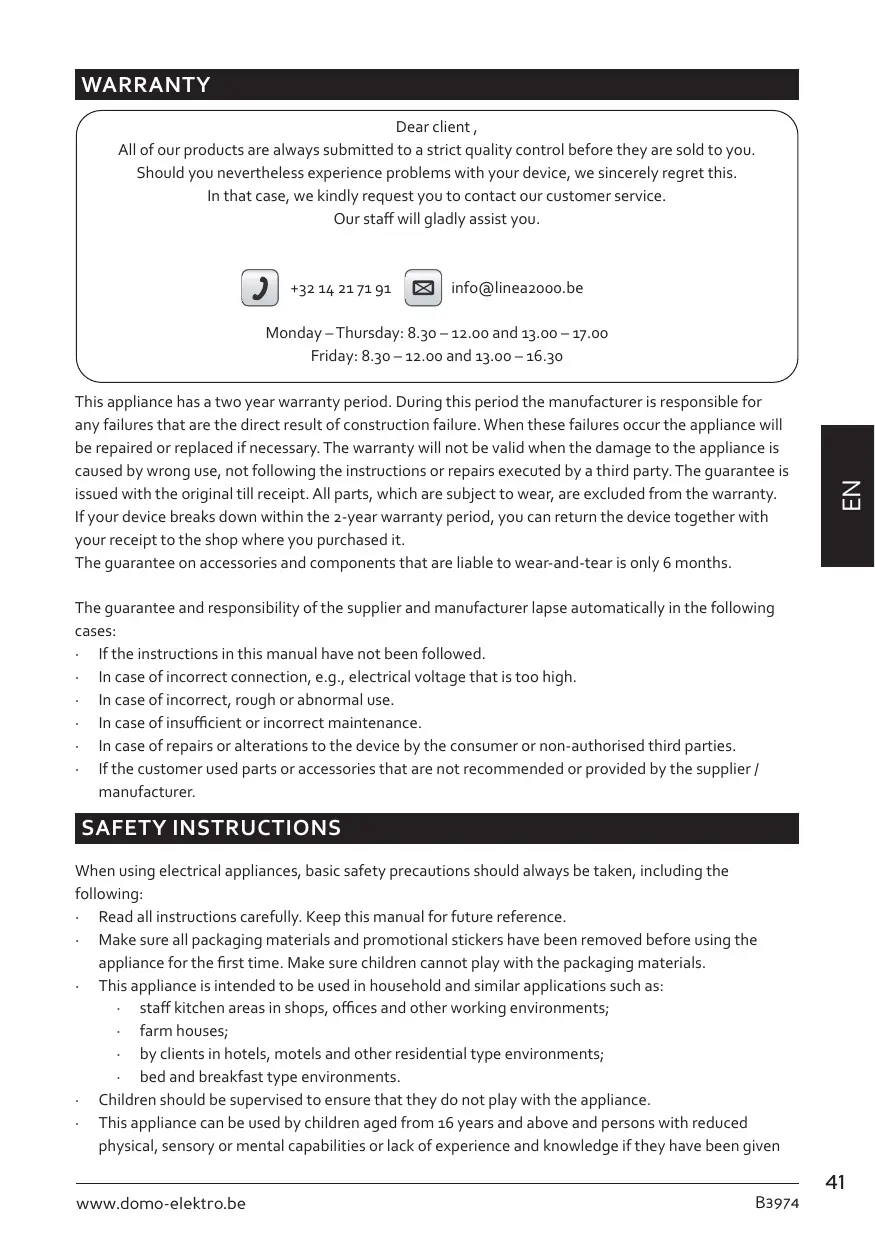 WARRANTY

Dear client ,
All of our products are always submitted to a strict quality control before they are sold to you.
Should you nevertheless experience problems with your device, we sincerely regret this.
In that case, we kindly request you to contact our customer service.
Our staff will gladly assist you.

+32 14 21 71 91 info@linea2000.be

Monday – Thursday: 8.30 – 12.00 and 13.00 – 17.00
Friday: 8.30 – 12.00 and 13.00 – 16.30

This appliance has a two year warranty period. During this period the manufacturer is responsible for any failures that are the direct result of construction failure. When these failures occur the appliance will be repaired or replaced if necessary. The warranty will not be valid when the damage to the appliance is caused by wrong use, not following the instructions or repairs executed by a third party. The guarantee is issued with the original till receipt. All parts, which are subject to wear, are excluded from the warranty. If your device breaks down within the 2-year warranty period, you can return the device together with your receipt to the shop where you purchased it.
The guarantee on accessories and components that are liable to wear-and-tear is only 6 months.

The guarantee and responsibility of the supplier and manufacturer lapse automatically in the following cases:
· If the instructions in this manual have not been followed.
· In case of incorrect connection, e.g., electrical voltage that is too high.
· In case of incorrect, rough or abnormal use.
· In case of insufficient or incorrect maintenance.
· In case of repairs or alterations to the device by the consumer or non-authorised third parties.
· If the customer used parts or accessories that are not recommended or provided by the supplier / manufacturer.

SAFETY INSTRUCTIONS

When using electrical appliances, basic safety precautions should always be taken, including the following:
· Read all instructions carefully. Keep this manual for future reference.
· Make sure all packaging materials and promotional stickers have been removed before using the appliance for the first time. Make sure children cannot play with the packaging materials.
· This appliance is intended to be used in household and similar applications such as:
· staff kitchen areas in shops, offices and other working environments;
· farm houses;
· by clients in hotels, motels and other residential type environments;
· bed and breakfast type environments.
· Children should be supervised to ensure that they do not play with the appliance.
· This appliance can be used by children aged from 16 years and above and persons with reduced physical, sensory or mental capabilities or lack of experience and knowledge if they have been given

EN

41

www.domo-elektro.be B3974